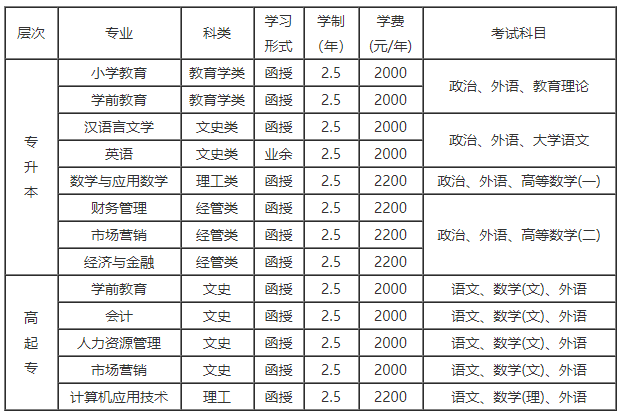 | 层次 | 专业 | 科类 | 学习形式 | 学制(年) | 学费(元/年) | 考试科目 |
|---|---|---|---|---|---|---|
| 专升本 | 小学教育 | 教育学类 | 函授 | 2.5 | 2000 | 政治、外语、教育理论 |
| | 学前教育 | 教育学类 | 函授 | 2.5 | 2000 | |
| | 汉语言文学 | 文史类 | 函授 | 2.5 | 2000 | 政治、外语、大学语文 |
| | 英语 | 文史类 | 业余 | 2.5 | 2000 | |
| | 数学与应用数学 | 理工类 | 函授 | 2.5 | 2200 | 政治、外语、高等数学(一) |
| | 财务管理 | 经管类 | 函授 | 2.5 | 2200 | 政治、外语、高等数学(二) |
| | 市场营销 | 经管类 | 函授 | 2.5 | 2200 | |
| | 经济与金融 | 经管类 | 函授 | 2.5 | 2200 | |
| 高起专 | 学前教育 | 文史 | 函授 | 2.5 | 2000 | 语文、数学(文)、外语 |
| | 会计 | 文史 | 函授 | 2.5 | 2000 | 语文、数学(文)、外语 |
| | 人力资源管理 | 文史 | 函授 | 2.5 | 2000 | 语文、数学(文)、外语 |
| | 市场营销 | 文史 | 函授 | 2.5 | 2000 | 语文、数学(文)、外语 |
| | 计算机应用技术 | 理工 | 函授 | 2.5 | 2200 | 语文、数学(理)、外语 |